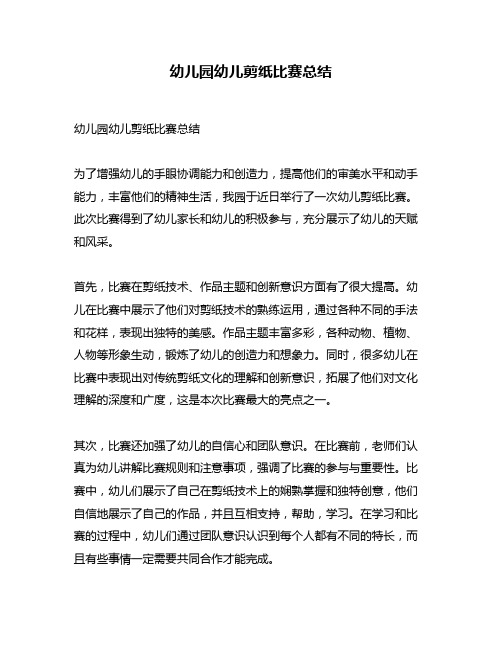 幼儿园幼儿剪纸比赛总结

幼儿园幼儿剪纸比赛总结

为了增强幼儿的手眼协调能力和创造力，提高他们的审美水平和动手能力，丰富他们的精神生活，我园于近日举行了一次幼儿剪纸比赛。此次比赛得到了幼儿家长和幼儿的积极参与，充分展示了幼儿的天赋和风采。

首先，比赛在剪纸技术、作品主题和创新意识方面有了很大提高。幼儿在比赛中展示了他们对剪纸技术的熟练运用，通过各种不同的手法和花样，表现出独特的美感。作品主题丰富多彩，各种动物、植物、人物等形象生动，锻炼了幼儿的创造力和想象力。同时，很多幼儿在比赛中表现出对传统剪纸文化的理解和创新意识，拓展了他们对文化理解的深度和广度，这是本次比赛最大的亮点之一。

其次，比赛还加强了幼儿的自信心和团队意识。在比赛前，老师们认真为幼儿讲解比赛规则和注意事项，强调了比赛的参与与重要性。比赛中，幼儿们展示了自己在剪纸技术上的娴熟掌握和独特创意，他们自信地展示了自己的作品，并且互相支持，帮助，学习。在学习和比赛的过程中，幼儿们通过团队意识认识到每个人都有不同的特长，而且有些事情一定需要共同合作才能完成。